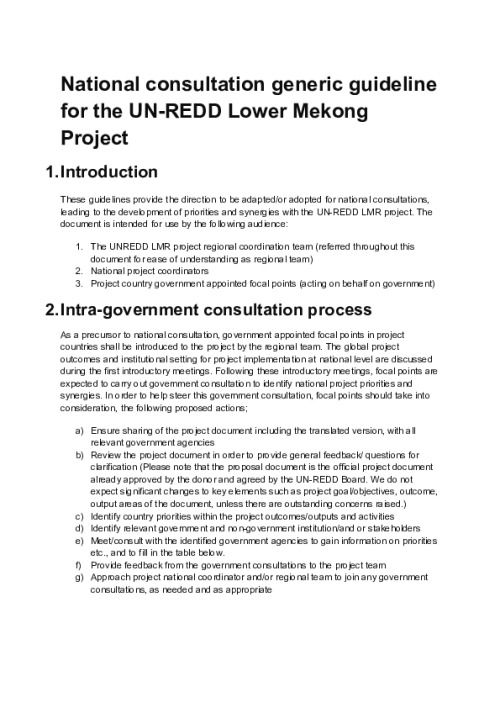 National consultation generic guideline for the UN-REDD Lower Mekong Project

1. Introduction

These guidelines provide the direction to be adapted/or adopted for national consultations, leading to the development of priorities and synergies with the UN-REDD LMR project. The document is intended for use by the following audience:

1. The UNREDD LMR project regional coordination team (referred throughout this document for ease of understanding as regional team)
2. National project coordinators
3. Project country government appointed focal points (acting on behalf on government)

2. Intra-government consultation process

As a precursor to national consultation, government appointed focal points in project countries shall be introduced to the project by the regional team. The global project outcomes and institutional setting for project implementation at national level are discussed during the first introductory meetings. Following these introductory meetings, focal points are expected to carry out government consultation to identify national project priorities and synergies. In order to help steer this government consultation, focal points should take into consideration, the following proposed actions;

a) Ensure sharing of the project document including the translated version, with all relevant government agencies
b) Review the project document in order to provide general feedback/ questions for clarification (Please note that the proposal document is the official project document already approved by the donor and agreed by the UN-REDD Board. We do not expect significant changes to key elements such as project goal/objectives, outcome, output areas of the document, unless there are outstanding concerns raised.)
c) Identify country priorities within the project outcomes/outputs and activities
d) Identify relevant government and non-government institution/and or stakeholders
e) Meet/consult with the identified government agencies to gain information on priorities etc., and to fill in the table below.
f) Provide feedback from the government consultations to the project team
g) Approach project national coordinator and/or regional team to join any government consultations, as needed and as appropriate